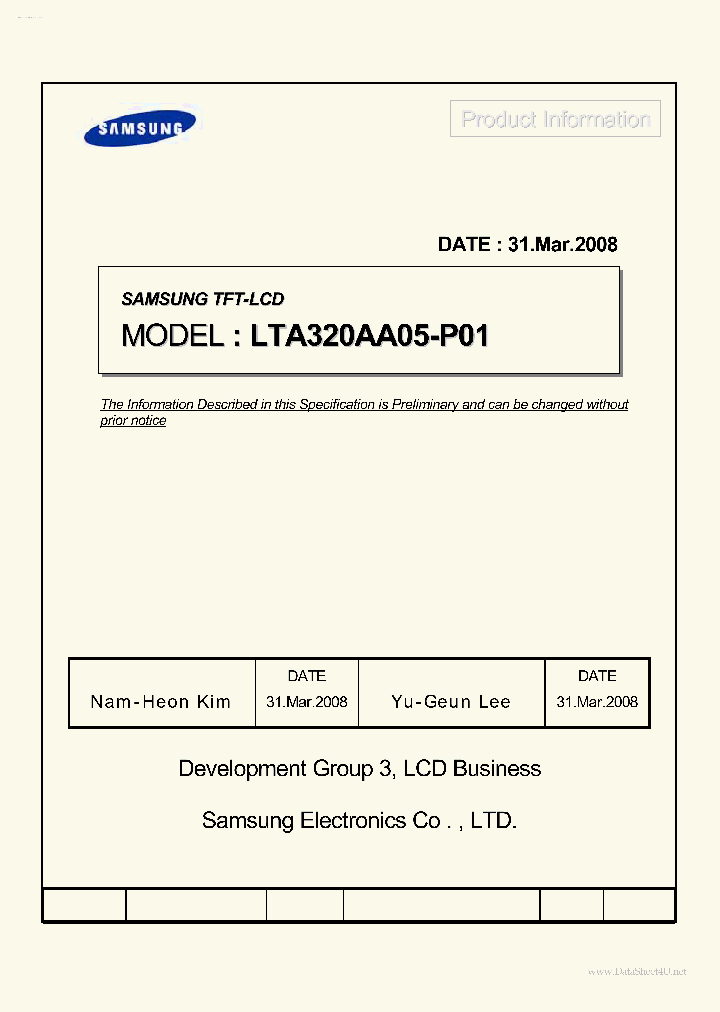 SAMSUNG

Product Information

DATE : 31.Mar.2008

SAMSUNG TFT-LCD

MODEL : LTA320AA05-P01

The Information Described in this Specification is Preliminary and can be changed without prior notice

| Nam-Heon Kim | DATE 31.Mar.2008 | Yu-Geun Lee | DATE 31.Mar.2008 |
|---|---|---|---|

Development Group 3, LCD Business

Samsung Electronics Co . , LTD.

www.DataSheet4U.net